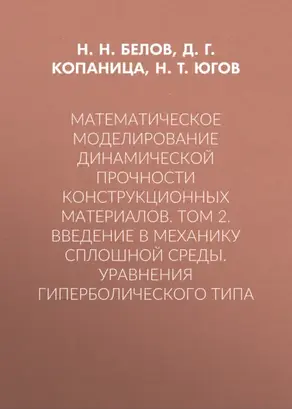 Н. Н. БЕЛОВ, Д. Г. КОПАНИЦА, Н. Т. ЮГОВ

МАТЕМАТИЧЕСКОЕ МОДЕЛИРОВАНИЕ ДИНАМИЧЕСКОЙ ПРОЧНОСТИ КОНСТРУКЦИОННЫХ МАТЕРИАЛОВ. ТОМ 2. ВВЕДЕНИЕ В МЕХАНИКУ СПЛОШНОЙ СРЕДЫ. УРАВНЕНИЯ ГИПЕРБОЛИЧЕСКОГО ТИПА